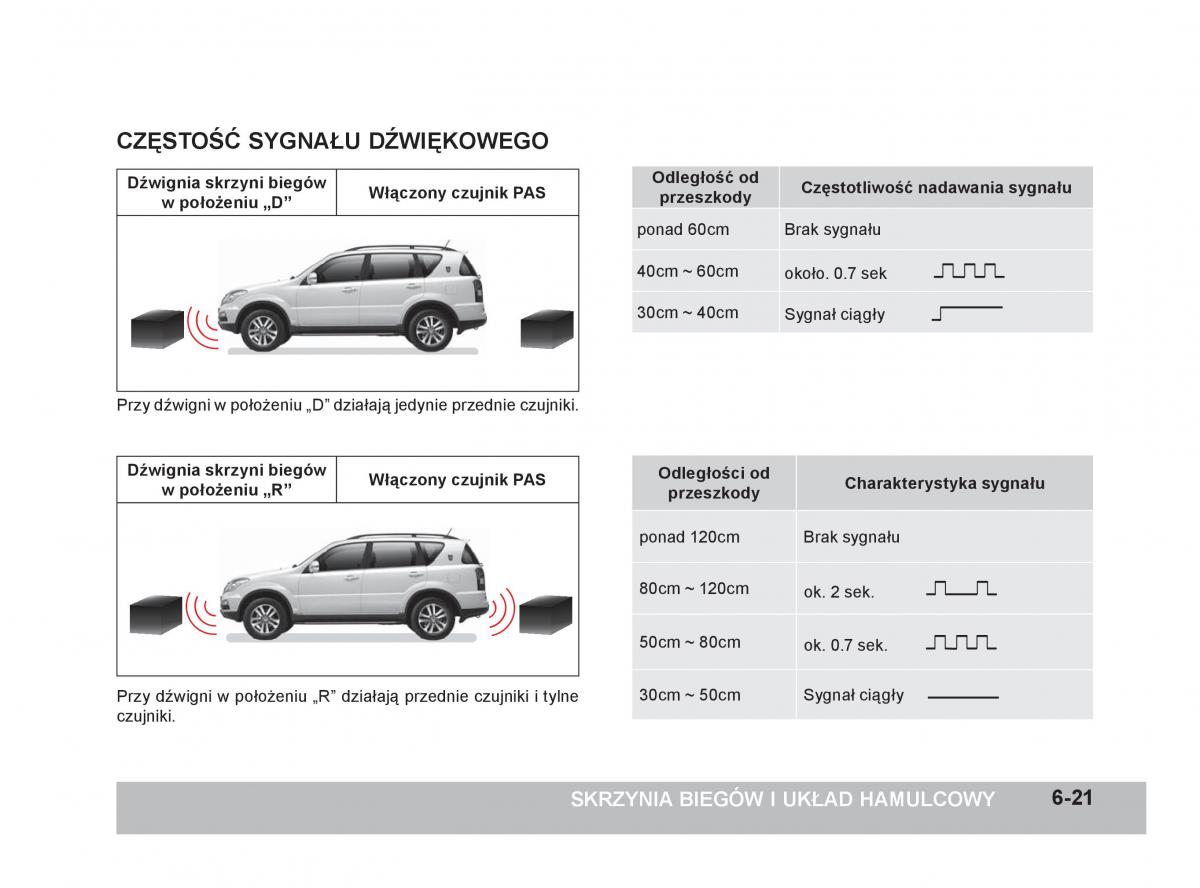 CZĘSTOŚĆ SYGNAŁU DŹWIĘKOWEGO

| Dźwignia skrzyni biegów w położeniu „D” | Włączony czujnik PAS |
|---|---|

Przy dźwigni w położeniu „D” działają jedynie przednie czujniki.

| Dźwignia skrzyni biegów w położeniu „R” | Włączony czujnik PAS |
|---|---|

Przy dźwigni w położeniu „R” działają przednie czujniki i tylne czujniki.

| Odległość od przeszkody | Częstotliwość nadawania sygnału |
|---|---|
| ponad 60cm | Brak sygnału |
| 40cm ~ 60cm | około. 0.7 sek |
| 30cm ~ 40cm | Sygnał ciągły |

| Odległości od przeszkody | Charakterystyka sygnału |
|---|---|
| ponad 120cm | Brak sygnału |
| 80cm ~ 120cm | ok. 2 sek. |
| 50cm ~ 80cm | ok. 0.7 sek. |
| 30cm ~ 50cm | Sygnał ciągły |

SKRZYNIA BIEGÓW I UKŁAD HAMULCOWY 6-21